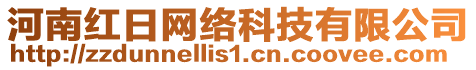 河南红日网络科技有限公司
http://zzdunnellis1.cn.coovee.com